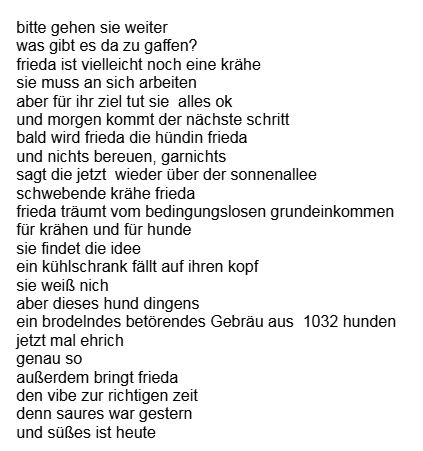 bitte gehen sie weiter
was gibt es da zu gaffen?
frieda ist vielleicht noch eine krähe
sie muss an sich arbeiten
aber für ihr ziel tut sie alles ok
und morgen kommt der nächste schritt
bald wird frieda die hündin frieda
und nichts bereuen, garnichts
sagt die jetzt wieder über der sonnenallee
schwebende krähe frieda
frieda träumt vom bedingungslosen grundeinkommen
für krähen und für hunde
sie findet die idee
ein kühlschrank fällt auf ihren kopf
sie weiß nich
aber dieses hund dingens
ein brodelndes betörendes Gebräu aus 1032 hunden
jetzt mal ehrich
genau so
außerdem bringt frieda
den vibe zur richtigen zeit
denn saures war gestern
und süßes ist heute